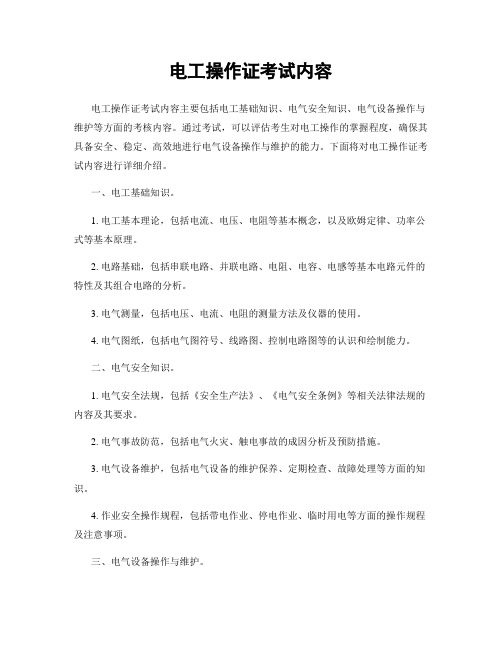 电工操作证考试内容

电工操作证考试内容主要包括电工基础知识、电气安全知识、电气设备操作与维护等方面的考核内容。通过考试，可以评估考生对电工操作的掌握程度，确保其具备安全、稳定、高效地进行电气设备操作与维护的能力。下面将对电工操作证考试内容进行详细介绍。

一、电工基础知识。

1. 电工基本理论，包括电流、电压、电阻等基本概念，以及欧姆定律、功率公式等基本原理。

2. 电路基础，包括串联电路、并联电路、电阻、电容、电感等基本电路元件的特性及其组合电路的分析。

3. 电气测量，包括电压、电流、电阻的测量方法及仪器的使用。

4. 电气图纸，包括电气图符号、线路图、控制电路图等的认识和绘制能力。

二、电气安全知识。

1. 电气安全法规，包括《安全生产法》、《电气安全条例》等相关法律法规的内容及其要求。

2. 电气事故防范，包括电气火灾、触电事故的成因分析及预防措施。

3. 电气设备维护，包括电气设备的维护保养、定期检查、故障处理等方面的知识。

4. 作业安全操作规程，包括带电作业、停电作业、临时用电等方面的操作规程及注意事项。

三、电气设备操作与维护。